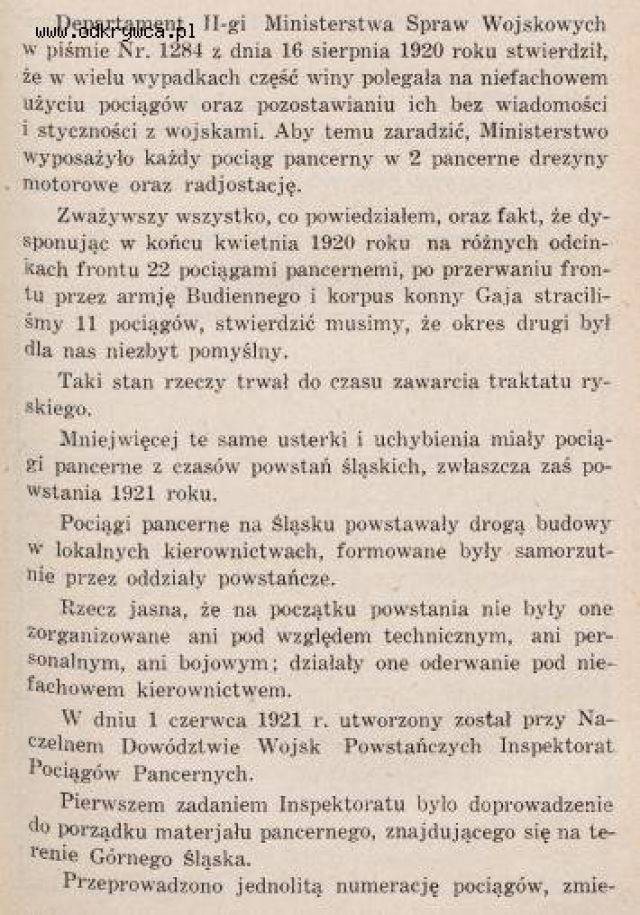 www.odkrywca.pl

Departament II-gi Ministerstwa Spraw Wojskowych w piśmie Nr. 1284 z dnia 16 sierpnia 1920 roku stwierdził, że w wielu wypadkach część winy polegała na niefachowem użyciu pociągów oraz pozostawianiu ich bez wiadomości i styczności z wojskami. Aby temu zaradzić, Ministerstwo wyposażyło każdy pociąg pancerny w 2 pancerne drezyny motorowe oraz radjostację.

Zważywszy wszystko, co powiedziałem, oraz fakt, że dysponując w końcu kwietnia 1920 roku na różnych odcinkach frontu 22 pociągami pancernemi, po przerwaniu frontu przez armję Budiennego i korpus konny Gaja straciliśmy 11 pociągów, stwierdzić musimy, że okres drugi był dla nas niezbyt pomyślny.

Taki stan rzeczy trwał do czasu zawarcia traktatu ryskiego.

Mniejwięcej te same usterki i uchybienia miały pociągi pancerne z czasów powstań śląskich, zwłaszcza zaś powstania 1921 roku.

Pociągi pancerne na Śląsku powstawały drogą budowy w lokalnych kierownictwach, formowane były samorzutnie przez oddziały powstańcze.

Rzecz jasna, że na początku powstania nie były one zorganizowane ani pod względem technicznym, ani personalnym, ani bojowym; działały one oderwanie pod niefachowem kierownictwem.

W dniu 1 czerwca 1921 r. utworzony został przy Naczelnem Dowództwie Wojsk Powstańczych Inspektorat Pociągów Pancernych.

Pierwszem zadaniem Inspektoratu było doprowadzenie do porządku materjału pancernego, znajdującego się na terenie Górnego Śląska.

Przeprowadzono jednolitą numerację pociągów, zmie-